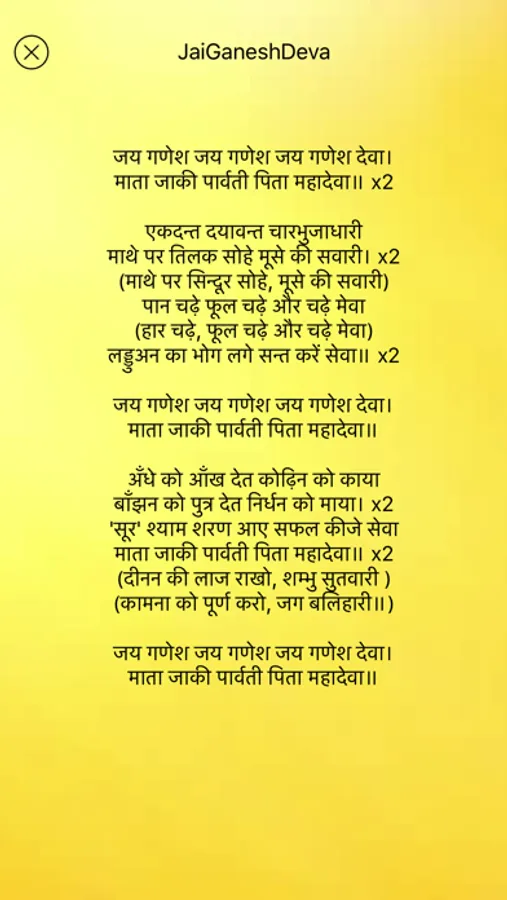 JaiGaneshDeva

जय गणेश जय गणेश जय गणेश देवा।
माता जाकी पार्वती पिता महादेवा॥ x2

एकदन्त दयावन्त चारभुजाधारी
माथे पर तिलक सोहे मूसे की सवारी। x2
(माथे पर सिन्दूर सोहे, मूसे की सवारी)
पान चढ़े फूल चढ़े और चढ़े मेवा
(हार चढ़े, फूल चढ़े और चढ़े मेवा)
लड्डुअन का भोग लगे सन्त करें सेवा॥ x2

जय गणेश जय गणेश जय गणेश देवा।
माता जाकी पार्वती पिता महादेवा॥

अँधे को आँख देत कोढ़िन को काया
बाँझन को पुत्र देत निर्धन को माया। x2
'सूर' श्याम शरण आए सफल कीजे सेवा
माता जाकी पार्वती पिता महादेवा॥ x2
(दीनन की लाज राखो, शम्भु सुतवारी )
(कामना को पूर्ण करो, जग बलिहारी॥)

जय गणेश जय गणेश जय गणेश देवा।
माता जाकी पार्वती पिता महादेवा॥